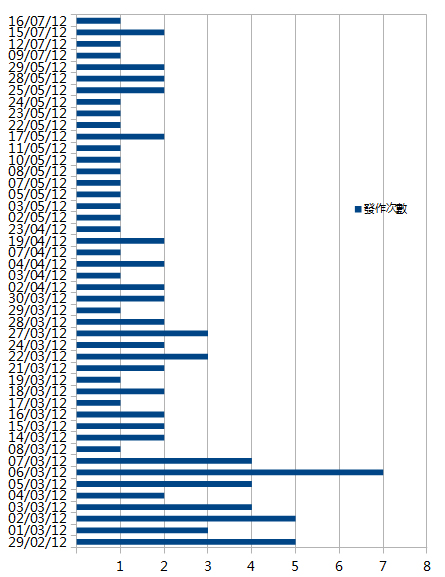 16/07/12
15/07/12
12/07/12
09/07/12
29/05/12
28/05/12
25/05/12
24/05/12
23/05/12
22/05/12
17/05/12
11/05/12
10/05/12
08/05/12
07/05/12
05/05/12
03/05/12
02/05/12
23/04/12
19/04/12
07/04/12
04/04/12
03/04/12
02/04/12
30/03/12
29/03/12
28/03/12
27/03/12
24/03/12
22/03/12
21/03/12
19/03/12
18/03/12
17/03/12
16/03/12
15/03/12
14/03/12
08/03/12
07/03/12
06/03/12
05/03/12
04/03/12
03/03/12
02/03/12
01/03/12
29/02/12

發作次數

1 2 3 4 5 6 7 8